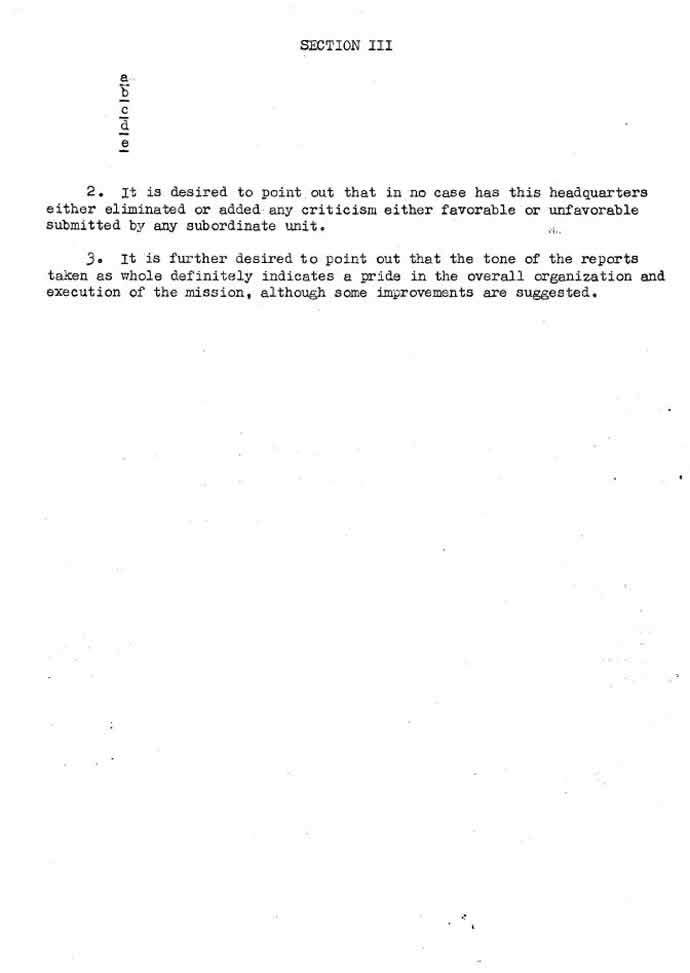 SECTION III

a
b
c
d
e

2. It is desired to point out that in no case has this headquarters either eliminated or added any criticism either favorable or unfavorable submitted by any subordinate unit.

3. It is further desired to point out that the tone of the reports taken as whole definitely indicates a pride in the overall organization and execution of the mission, although some improvements are suggested.